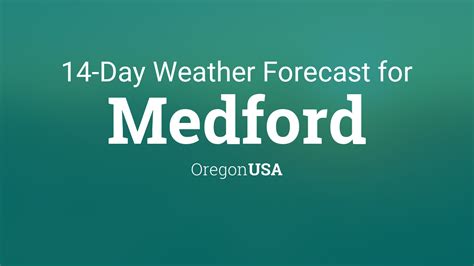 14-Day Weather Forecast for
Medford
OregonUSA